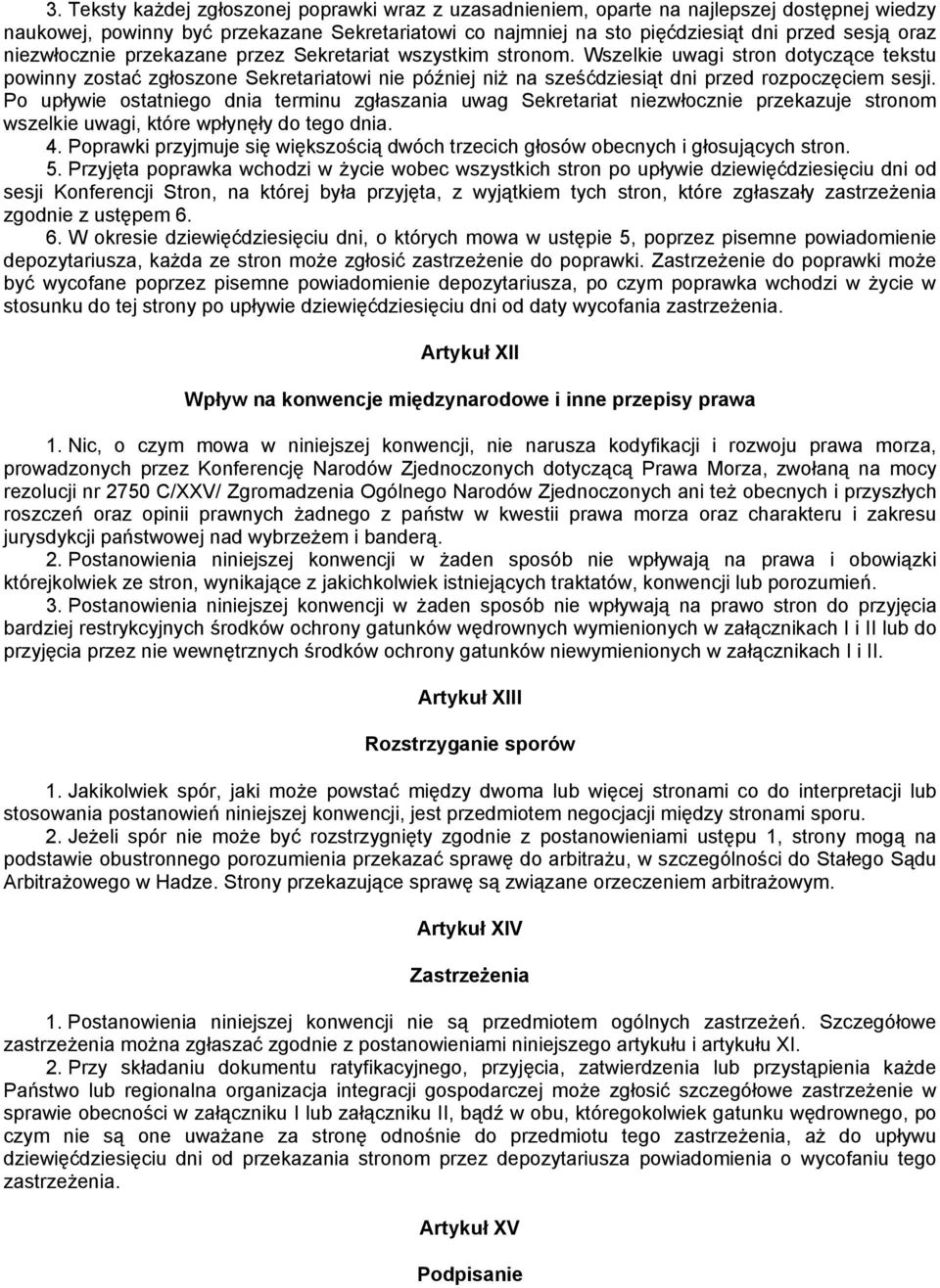 3. Teksty każdej zgłoszonej poprawki wraz z uzasadnieniem, oparte na najlepszej dostępnej wiedzy naukowej, powinny być przekazane Sekretariatowi co najmniej na sto pięćdziesiąt dni przed sesją oraz niezwłocznie przekazane przez Sekretariat wszystkim stronom. Wszelkie uwagi stron dotyczące tekstu powinny zostać zgłoszone Sekretariatowi nie później niż na sześćdziesiąt dni przed rozpoczęciem sesji. Po upływie ostatniego dnia terminu zgłaszania uwag Sekretariat niezwłocznie przekazuje stronom wszelkie uwagi, które wpłynęły do tego dnia.
4. Poprawki przyjmuje się większością dwóch trzecich głosów obecnych i głosujących stron.
5. Przyjęta poprawka wchodzi w życie wobec wszystkich stron po upływie dziewięćdziesięciu dni od sesji Konferencji Stron, na której była przyjęta, z wyjątkiem tych stron, które zgłaszały zastrzeżenia zgodnie z ustępem 6.
6. W okresie dziewięćdziesięciu dni, o których mowa w ustępie 5, poprzez pisemne powiadomienie depozytariusza, każda ze stron może zgłosić zastrzeżenie do poprawki. Zastrzeżenie do poprawki może być wycofane poprzez pisemne powiadomienie depozytariusza, po czym poprawka wchodzi w życie w stosunku do tej strony po upływie dziewięćdziesięciu dni od daty wycofania zastrzeżenia.

Artykuł XII

Wpływ na konwencje międzynarodowe i inne przepisy prawa

1. Nic, o czym mowa w niniejszej konwencji, nie narusza kodyfikacji i rozwoju prawa morza, prowadzonych przez Konferencję Narodów Zjednoczonych dotyczącą Prawa Morza, zwołaną na mocy rezolucji nr 2750 C/XXV/ Zgromadzenia Ogólnego Narodów Zjednoczonych ani też obecnych i przyszłych roszczeń oraz opinii prawnych żadnego z państw w kwestii prawa morza oraz charakteru i zakresu jurysdykcji państwowej nad wybrzeżem i banderą.
2. Postanowienia niniejszej konwencji w żaden sposób nie wpływają na prawa i obowiązki którejkolwiek ze stron, wynikające z jakichkolwiek istniejących traktatów, konwencji lub porozumień.
3. Postanowienia niniejszej konwencji w żaden sposób nie wpływają na prawo stron do przyjęcia bardziej restrykcyjnych środków ochrony gatunków wędrownych wymienionych w załącznikach I i II lub do przyjęcia przez nie wewnętrznych środków ochrony gatunków niewymienionych w załącznikach I i II.

Artykuł XIII

Rozstrzyganie sporów

1. Jakikolwiek spór, jaki może powstać między dwoma lub więcej stronami co do interpretacji lub stosowania postanowień niniejszej konwencji, jest przedmiotem negocjacji między stronami sporu.
2. Jeżeli spór nie może być rozstrzygnięty zgodnie z postanowieniami ustępu 1, strony mogą na podstawie obustronnego porozumienia przekazać sprawę do arbitrażu, w szczególności do Stałego Sądu Arbitrażowego w Hadze. Strony przekazujące sprawę są związane orzeczeniem arbitrażowym.

Artykuł XIV

Zastrzeżenia

1. Postanowienia niniejszej konwencji nie są przedmiotem ogólnych zastrzeżeń. Szczegółowe zastrzeżenia można zgłaszać zgodnie z postanowieniami niniejszego artykułu i artykułu XI.
2. Przy składaniu dokumentu ratyfikacyjnego, przyjęcia, zatwierdzenia lub przystąpienia każde Państwo lub regionalna organizacja integracji gospodarczej może zgłosić szczegółowe zastrzeżenie w sprawie obecności w załączniku I lub załączniku II, bądź w obu, któregokolwiek gatunku wędrownego, po czym nie są one uważane za stronę odnośnie do przedmiotu tego zastrzeżenia, aż do upływu dziewięćdziesięciu dni od przekazania stronom przez depozytariusza powiadomienia o wycofaniu tego zastrzeżenia.

Artykuł XV

Podpisanie